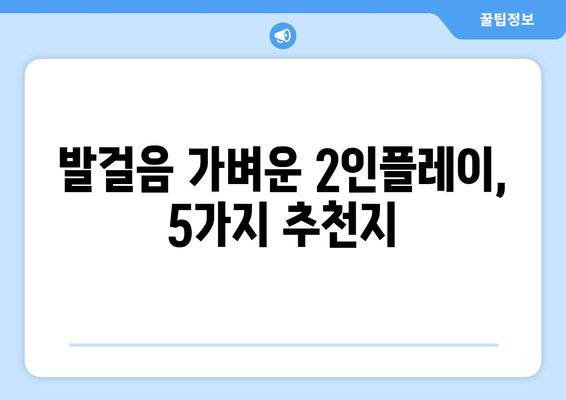 꿀팁정보

발걸음 가벼운 2인플레이, 5가지 추천지